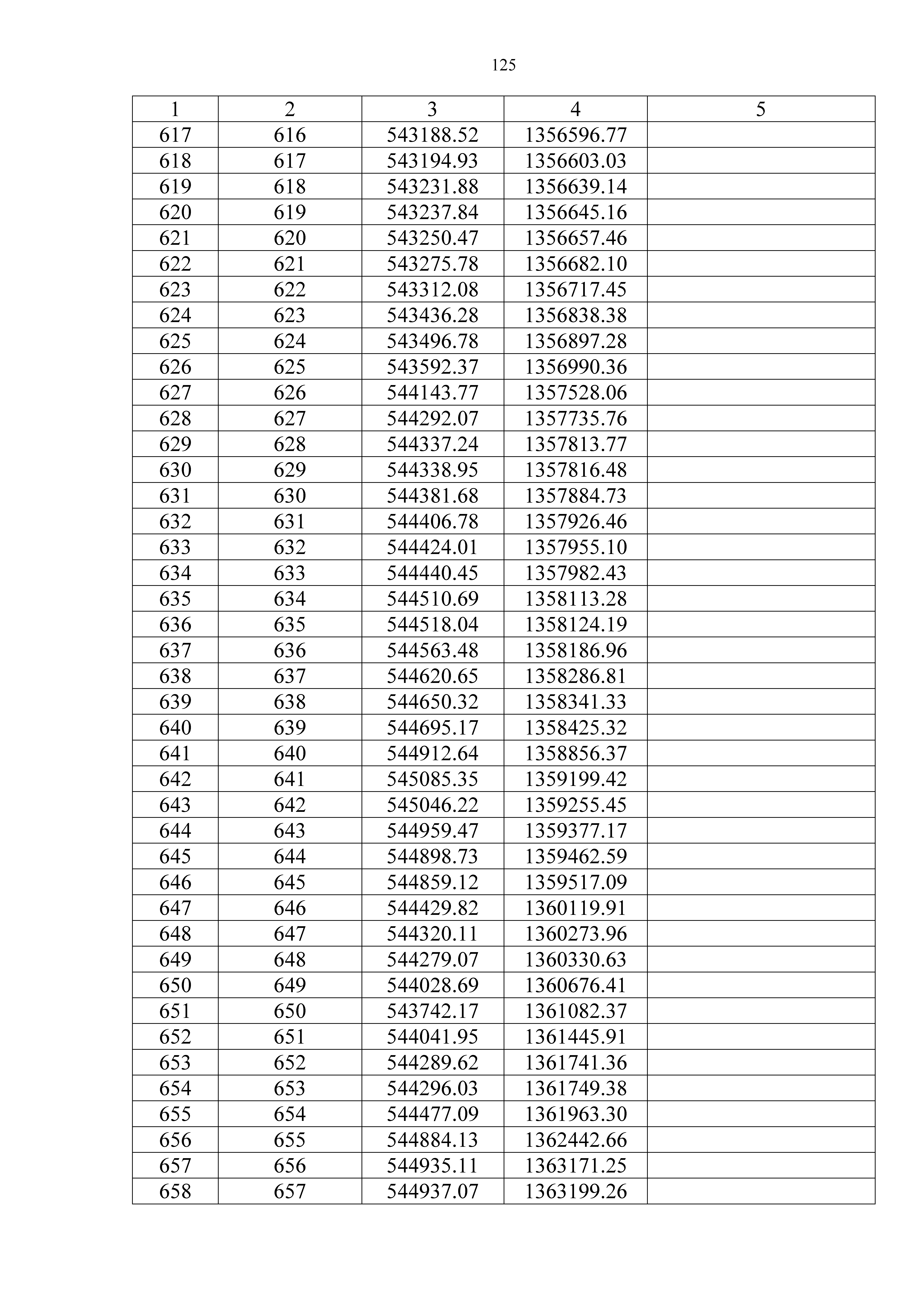 125

| 1 | 2 | 3 | 4 | 5 |
|---|---|---|---|---|
| 617 | 616 | 543188.52 | 1356596.77 | |
| 618 | 617 | 543194.93 | 1356603.03 | |
| 619 | 618 | 543231.88 | 1356639.14 | |
| 620 | 619 | 543237.84 | 1356645.16 | |
| 621 | 620 | 543250.47 | 1356657.46 | |
| 622 | 621 | 543275.78 | 1356682.10 | |
| 623 | 622 | 543312.08 | 1356717.45 | |
| 624 | 623 | 543436.28 | 1356838.38 | |
| 625 | 624 | 543496.78 | 1356897.28 | |
| 626 | 625 | 543592.37 | 1356990.36 | |
| 627 | 626 | 544143.77 | 1357528.06 | |
| 628 | 627 | 544292.07 | 1357735.76 | |
| 629 | 628 | 544337.24 | 1357813.77 | |
| 630 | 629 | 544338.95 | 1357816.48 | |
| 631 | 630 | 544381.68 | 1357884.73 | |
| 632 | 631 | 544406.78 | 1357926.46 | |
| 633 | 632 | 544424.01 | 1357955.10 | |
| 634 | 633 | 544440.45 | 1357982.43 | |
| 635 | 634 | 544510.69 | 1358113.28 | |
| 636 | 635 | 544518.04 | 1358124.19 | |
| 637 | 636 | 544563.48 | 1358186.96 | |
| 638 | 637 | 544620.65 | 1358286.81 | |
| 639 | 638 | 544650.32 | 1358341.33 | |
| 640 | 639 | 544695.17 | 1358425.32 | |
| 641 | 640 | 544912.64 | 1358856.37 | |
| 642 | 641 | 545085.35 | 1359199.42 | |
| 643 | 642 | 545046.22 | 1359255.45 | |
| 644 | 643 | 544959.47 | 1359377.17 | |
| 645 | 644 | 544898.73 | 1359462.59 | |
| 646 | 645 | 544859.12 | 1359517.09 | |
| 647 | 646 | 544429.82 | 1360119.91 | |
| 648 | 647 | 544320.11 | 1360273.96 | |
| 649 | 648 | 544279.07 | 1360330.63 | |
| 650 | 649 | 544028.69 | 1360676.41 | |
| 651 | 650 | 543742.17 | 1361082.37 | |
| 652 | 651 | 544041.95 | 1361445.91 | |
| 653 | 652 | 544289.62 | 1361741.36 | |
| 654 | 653 | 544296.03 | 1361749.38 | |
| 655 | 654 | 544477.09 | 1361963.30 | |
| 656 | 655 | 544884.13 | 1362442.66 | |
| 657 | 656 | 544935.11 | 1363171.25 | |
| 658 | 657 | 544937.07 | 1363199.26 | |